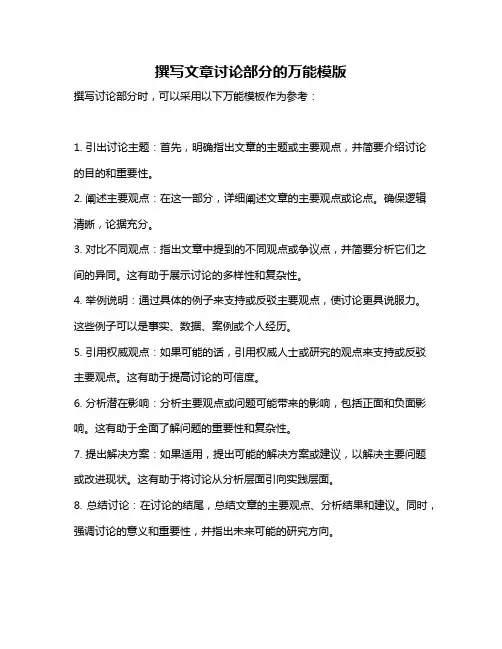 撰写文章讨论部分的万能模版

撰写讨论部分时，可以采用以下万能模板作为参考：

1. 引出讨论主题：首先，明确指出文章的主题或主要观点，并简要介绍讨论的目的和重要性。

2. 阐述主要观点：在这一部分，详细阐述文章的主要观点或论点。确保逻辑清晰，论据充分。

3. 对比不同观点：指出文章中提到的不同观点或争议点，并简要分析它们之间的异同。这有助于展示讨论的多样性和复杂性。

4. 举例说明：通过具体的例子来支持或反驳主要观点，使讨论更具说服力。这些例子可以是事实、数据、案例或个人经历。

5. 引用权威观点：如果可能的话，引用权威人士或研究的观点来支持或反驳主要观点。这有助于提高讨论的可信度。

6. 分析潜在影响：分析主要观点或问题可能带来的影响，包括正面和负面影响。这有助于全面了解问题的重要性和复杂性。

7. 提出解决方案：如果适用，提出可能的解决方案或建议，以解决主要问题或改进现状。这有助于将讨论从分析层面引向实践层面。

8. 总结讨论：在讨论的结尾，总结文章的主要观点、分析结果和建议。同时，强调讨论的意义和重要性，并指出未来可能的研究方向。